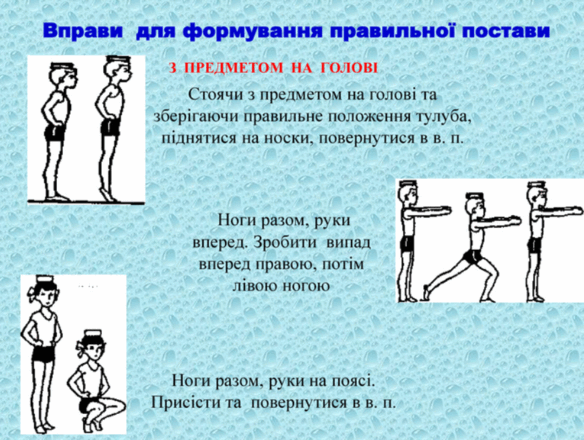 Вправи для формування правильної постави

З ПРЕДМЕТОМ НА ГОЛОВІ

Стоячи з предметом на голові та зберігаючи правильне положення тулуба, піднятися на носки, повернутися в в. п.

Ноги разом, руки вперед. Зробити випад вперед правою, потім лівою ногою

Ноги разом, руки на поясі. Присісти та повернутися в в. п.